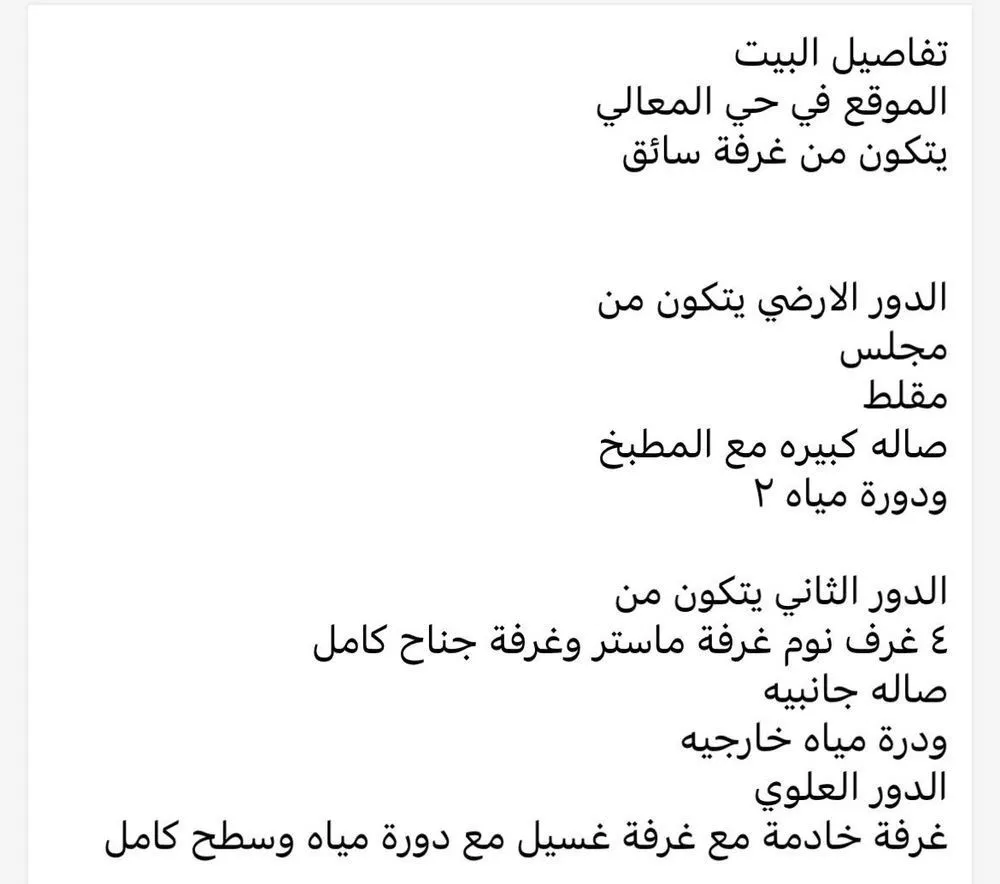 تفاصيل البيت
الموقع في حي المعالي
يتكون من غرفة سائق

الدور الارضي يتكون من
مجلس
مقلط
صاله كبيره مع المطبخ
ودورة مياه ٢

الدور الثاني يتكون من
٤ غرف نوم غرفة ماستر وغرفة جناح كامل
صاله جانبيه
ودرة مياه خارجيه
الدور العلوي
غرفة خادمة مع غرفة غسيل مع دورة مياه وسطح كامل